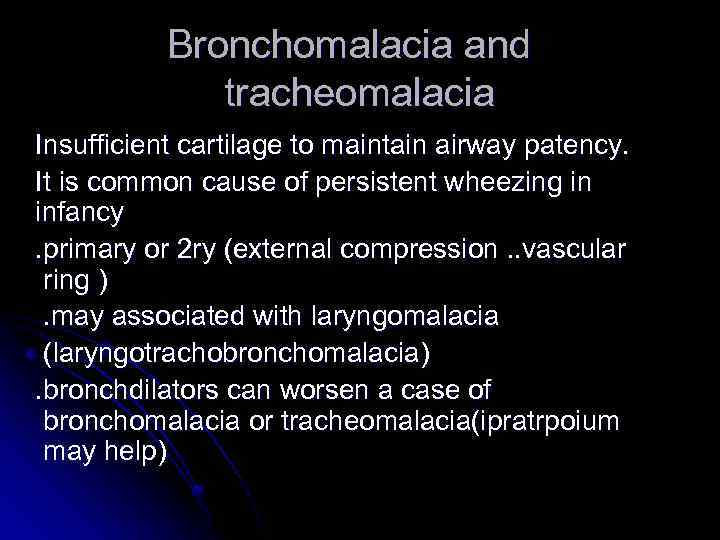 Bronchomalacia and tracheomalacia

Insufficient cartilage to maintain airway patency.

It is common cause of persistent wheezing in infancy

.primary or 2ry (external compression ..vascular ring )

.may associated with laryngomalacia (laryngotrachobronchomalacia)

.bronchdilators can worsen a case of bronchomalacia or tracheomalacia(ipratrpoium may help)